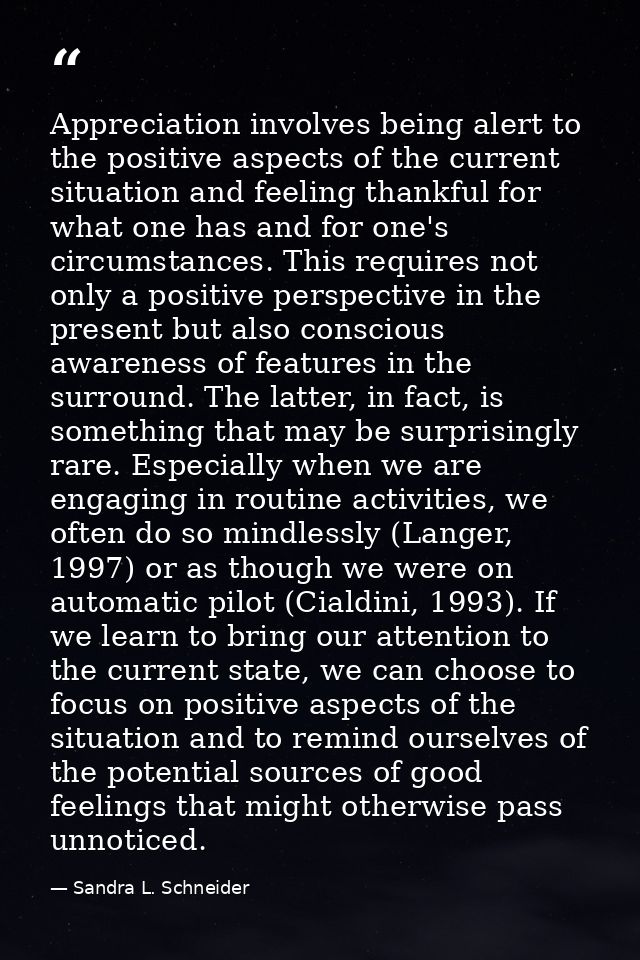 "

Appreciation involves being alert to the positive aspects of the current situation and feeling thankful for what one has and for one's circumstances. This requires not only a positive perspective in the present but also conscious awareness of features in the surround. The latter, in fact, is something that may be surprisingly rare. Especially when we are engaging in routine activities, we often do so mindlessly (Langer, 1997) or as though we were on automatic pilot (Cialdini, 1993). If we learn to bring our attention to the current state, we can choose to focus on positive aspects of the situation and to remind ourselves of the potential sources of good feelings that might otherwise pass unnoticed.

— Sandra L. Schneider